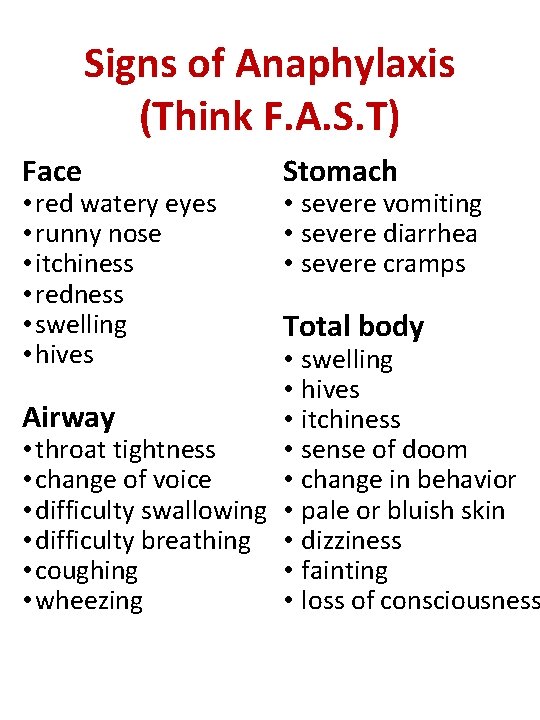 Signs of Anaphylaxis
(Think F.A.S.T)

Face
• red watery eyes
• runny nose
• itchiness
• redness
• swelling
• hives

Airway
• throat tightness
• change of voice
• difficulty swallowing
• difficulty breathing
• coughing
• wheezing

Stomach
• severe vomiting
• severe diarrhea
• severe cramps

Total body
• swelling
• hives
• itchiness
• sense of doom
• change in behavior
• pale or bluish skin
• dizziness
• fainting
• loss of consciousness